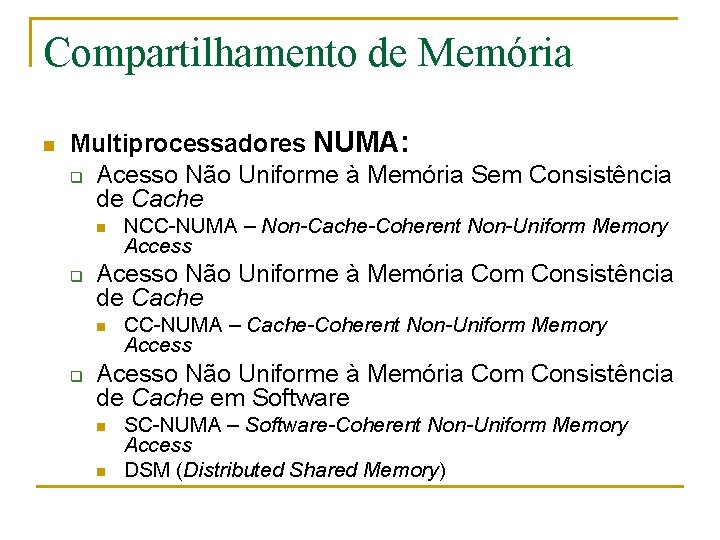 Compartilhamento de Memória

Multiprocessadores NUMA:

Acesso Não Uniforme à Memória Sem Consistência de Cache

NCC-NUMA – Non-Cache-Coherent Non-Uniform Memory Access

Acesso Não Uniforme à Memória Com Consistência de Cache

CC-NUMA – Cache-Coherent Non-Uniform Memory Access

Acesso Não Uniforme à Memória Com Consistência de Cache em Software

SC-NUMA – Software-Coherent Non-Uniform Memory Access

DSM (Distributed Shared Memory)